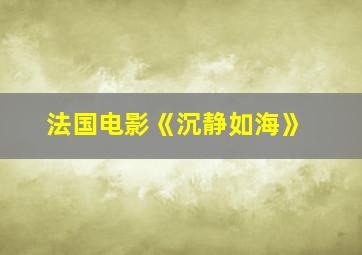 法国电影《沉静如海》